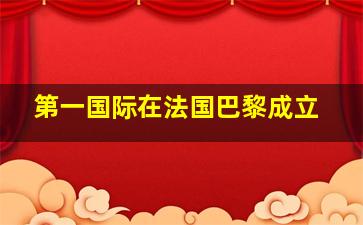 第一国际在法国巴黎成立